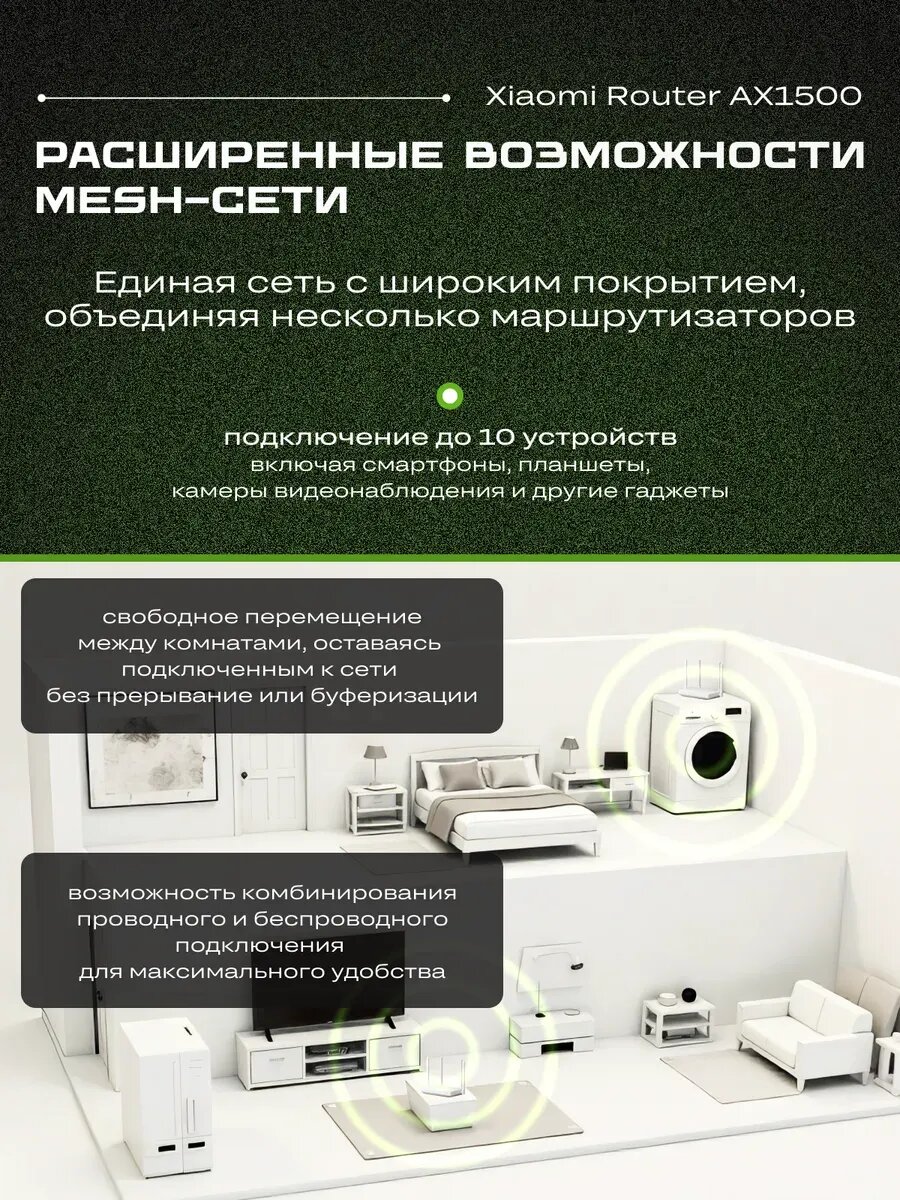 Xiaomi Router AX1500

РАСШИРЕННЫЕ ВОЗМОЖНОСТИ MESH-СЕТИ

Единая сеть с широким покрытием, объединяя несколько маршрутизаторов

подключение до 10 устройств
включая смартфоны, планшеты, камеры видеонаблюдения и другие гаджеты

свободное перемещение между комнатами, оставаясь подключенным к сети без прерывание или буферизации

возможность комбинирования проводного и беспроводного подключения для максимального удобства